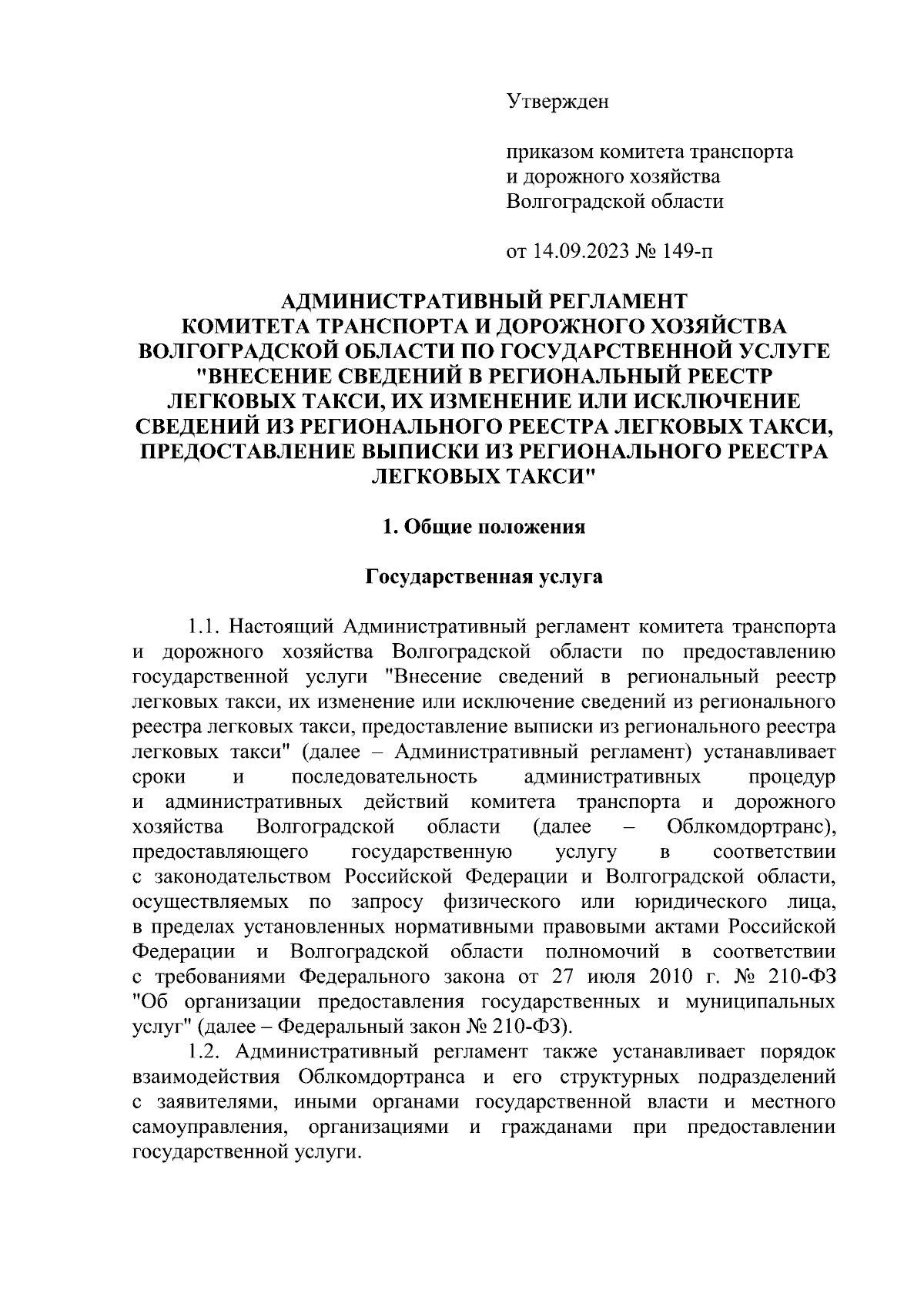 Утвержден

приказом комитета транспорта и дорожного хозяйства Волгоградской области

от 14.09.2023 № 149-п

АДМИНИСТРАТИВНЫЙ РЕГЛАМЕНТ КОМИТЕТА ТРАНСПОРТА И ДОРОЖНОГО ХОЗЯЙСТВА ВОЛГОГРАДСКОЙ ОБЛАСТИ ПО ГОСУДАРСТВЕННОЙ УСЛУГЕ "ВНЕСЕНИЕ СВЕДЕНИЙ В РЕГИОНАЛЬНЫЙ РЕЕСТР ЛЕГКОВЫХ ТАКСИ, ИХ ИЗМЕНЕНИЕ ИЛИ ИСКЛЮЧЕНИЕ СВЕДЕНИЙ ИЗ РЕГИОНАЛЬНОГО РЕЕСТРА ЛЕГКОВЫХ ТАКСИ, ПРЕДОСТАВЛЕНИЕ ВЫПИСКИ ИЗ РЕГИОНАЛЬНОГО РЕЕСТРА ЛЕГКОВЫХ ТАКСИ"

1. Общие положения

Государственная услуга

1.1. Настоящий Административный регламент комитета транспорта и дорожного хозяйства Волгоградской области по предоставлению государственной услуги "Внесение сведений в региональный реестр легковых такси, их изменение или исключение сведений из регионального реестра легковых такси, предоставление выписки из регионального реестра легковых такси" (далее – Административный регламент) устанавливает сроки и последовательность административных процедур и административных действий комитета транспорта и дорожного хозяйства Волгоградской области (далее – Облкомдортранс), предоставляющего государственную услугу в соответствии с законодательством Российской Федерации и Волгоградской области, осуществляемых по запросу физического или юридического лица, в пределах установленных нормативными правовыми актами Российской Федерации и Волгоградской области полномочий в соответствии с требованиями Федерального закона от 27 июля 2010 г. № 210-ФЗ "Об организации предоставления государственных и муниципальных услуг" (далее – Федеральный закон № 210-ФЗ).

1.2. Административный регламент также устанавливает порядок взаимодействия Облкомдортранса и его структурных подразделений с заявителями, иными органами государственной власти и местного самоуправления, организациями и гражданами при предоставлении государственной услуги.